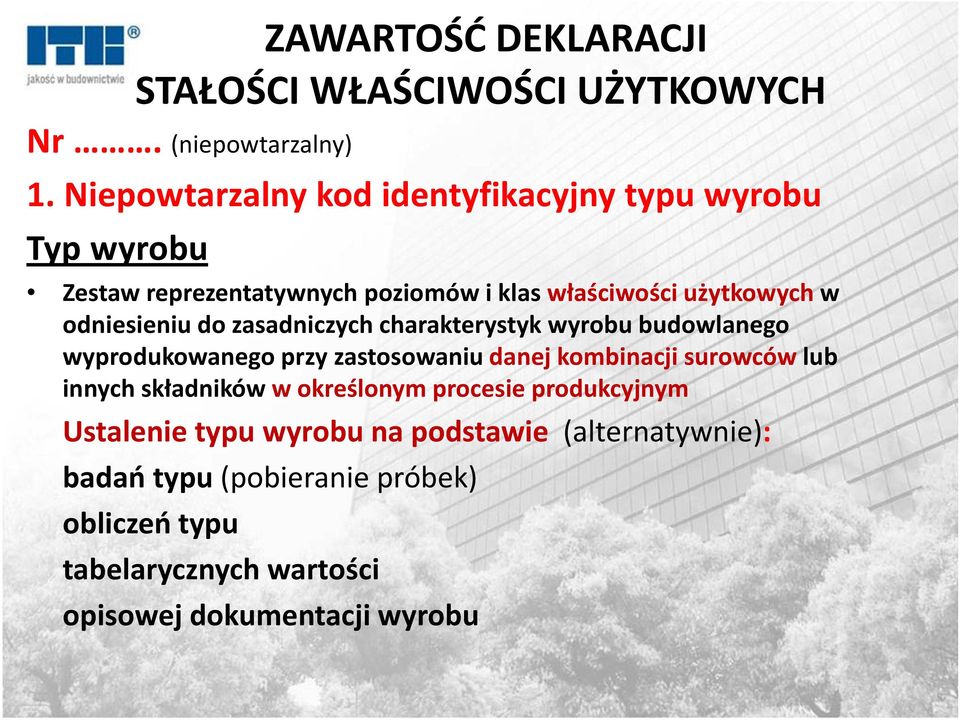 ITB®
jakość w budownictwie

ZAWARTOŚĆ DEKLARACJI
STAŁOŚCI WŁAŚCIWOŚCI UŻYTKOWYCH

Nr ………. (niepowtarzalny)

1. Niepowtarzalny kod identyfikacyjny typu wyrobu

Typ wyrobu

• Zestaw reprezentatywnych poziomów i klas właściwości użytkowych w odniesieniu do zasadniczych charakterystyk wyrobu budowlanego wyprodukowanego przy zastosowaniu danej kombinacji surowców lub innych składników w określonym procesie produkcyjnym

Ustalenie typu wyrobu na podstawie (alternatywnie):

badań typu (pobieranie próbek)

obliczeń typu

tabelarycznych wartości

opisowej dokumentacji wyrobu